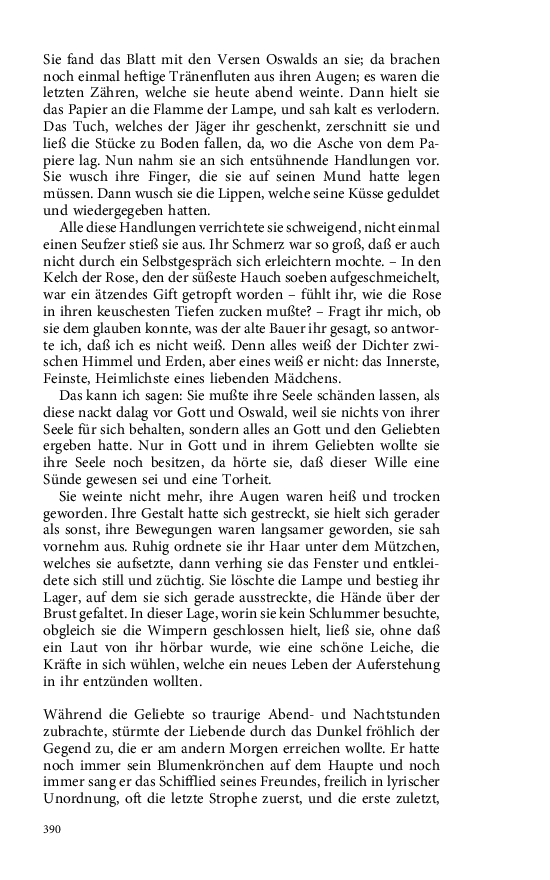 Sie fand das Blatt mit den Versen Oswalds an sie; da brachen noch einmal heftige Tränenfluten aus ihren Augen; es waren die letzten Zähren, welche sie heute abend weinte. Dann hielt sie das Papier an die Flamme der Lampe, und sah kalt es verlodern. Das Tuch, welches der Jäger ihr geschenkt, zerschnitt sie und ließ die Stücke zu Boden fallen, da, wo die Asche von dem Papiere lag. Nun nahm sie an sich entsühnende Handlungen vor. Sie wusch ihre Finger, die sie auf seinen Mund hatte legen müssen. Dann wusch sie die Lippen, welche seine Küsse geduldet und wiedergegeben hatten.

Alle diese Handlungen verrichtete sie schweigend, nicht einmal einen Seufzer stieß sie aus. Ihr Schmerz war so groß, daß er auch nicht durch ein Selbstgespräch sich erleichtern mochte. – In den Kelch der Rose, den der süßeste Hauch soeben aufgeschmeichelt, war ein ätzendes Gift getropft worden – fühlt ihr, wie die Rose in ihren keuschesten Tiefen zucken mußte? – Fragt ihr mich, ob sie dem glauben konnte, was der alte Bauer ihr gesagt, so antworte ich, daß ich es nicht weiß. Denn alles weiß der Dichter zwischen Himmel und Erden, aber eines weiß er nicht: das Innerste, Feinste, Heimlichste eines liebenden Mädchens.

Das kann ich sagen: Sie mußte ihre Seele schänden lassen, als diese nackt dalag vor Gott und Oswald, weil sie nichts von ihrer Seele für sich behalten, sondern alles an Gott und den Geliebten ergeben hatte. Nur in Gott und in ihrem Geliebten wollte sie ihre Seele noch besitzen, da hörte sie, daß dieser Wille eine Sünde gewesen sei und eine Torheit.

Sie weinte nicht mehr, ihre Augen waren heiß und trocken geworden. Ihre Gestalt hatte sich gestreckt, sie hielt sich gerader als sonst, ihre Bewegungen waren langsamer geworden, sie sah vornehm aus. Ruhig ordnete sie ihr Haar unter dem Mützchen, welches sie aufsetzte, dann verhing sie das Fenster und entkleidete sich still und züchtig. Sie löschte die Lampe und bestieg ihr Lager, auf dem sie sich gerade ausstreckte, die Hände über der Brust gefaltet. In dieser Lage, worin sie kein Schlummer besuchte, obgleich sie die Wimpern geschlossen hielt, ließ sie, ohne daß ein Laut von ihr hörbar wurde, wie eine schöne Leiche, die Kräfte in sich wühlen, welche ein neues Leben der Auferstehung in ihr entzünden wollten.

Während die Geliebte so traurige Abend- und Nachtstunden zubrachte, stürmte der Liebende durch das Dunkel fröhlich der Gegend zu, die er am andern Morgen erreichen wollte. Er hatte noch immer sein Blumenkrönchen auf dem Haupte und noch immer sang er das Schifflied seines Freundes, freilich in lyrischer Unordnung, oft die letzte Strophe zuerst, und die erste zuletzt,

390